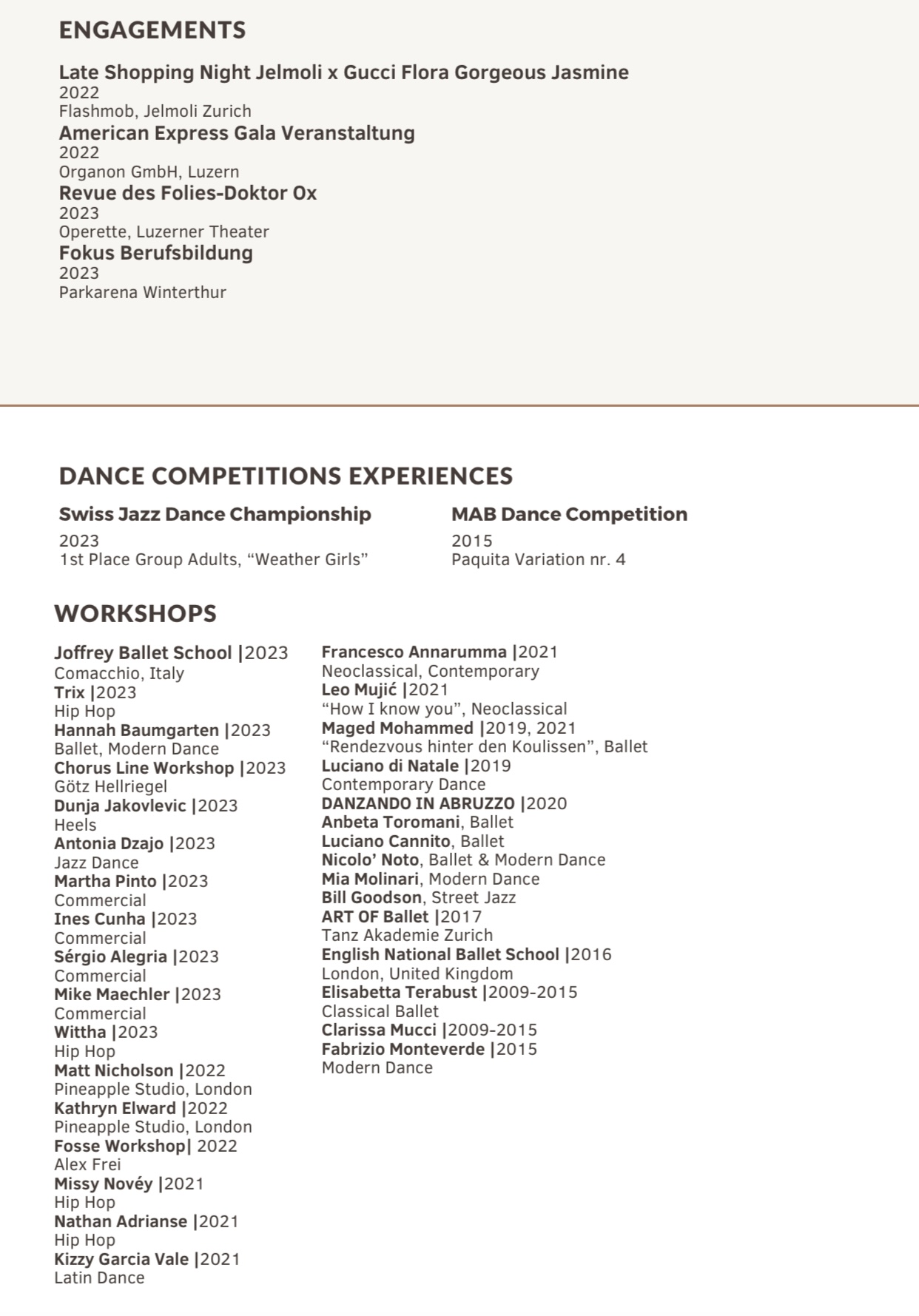 ENGAGEMENTS

Late Shopping Night Jelmoli x Gucci Flora Gorgeous Jasmine
2022
Flashmob, Jelmoli Zurich

American Express Gala Veranstaltung
2022
Organon GmbH, Luzern

Revue des Folies-Doktor Ox
2023
Operette, Luzerner Theater

Fokus Berufsbildung
2023
Parkarena Winterthur

DANCE COMPETITIONS EXPERIENCES

Swiss Jazz Dance Championship
2023
1st Place Group Adults, “Weather Girls”

MAB Dance Competition
2015
Paquita Variation nr. 4

WORKSHOPS

Joffrey Ballet School |2023
Comacchio, Italy
Trix |2023
Hip Hop
Hannah Baumgarten |2023
Ballet, Modern Dance
Chorus Line Workshop |2023
Götz Hellriegel
Dunja Jakovlevic |2023
Heels
Antonia Dzajo |2023
Jazz Dance
Martha Pinto |2023
Commercial
Ines Cunha |2023
Commercial
Sérgio Alegria |2023
Commercial
Mike Maechler |2023
Commercial
Wittha |2023
Hip Hop
Matt Nicholson |2022
Pineapple Studio, London
Kathryn Elward |2022
Pineapple Studio, London
Fosse Workshop| 2022
Alex Frei
Missy Novéy |2021
Hip Hop
Nathan Adrianse |2021
Hip Hop
Kizzy Garcia Vale |2021
Latin Dance

Francesco Annarumma |2021
Neoclassical, Contemporary
Leo Mujić |2021
“How I know you”, Neoclassical
Maged Mohammed |2019, 2021
“Rendezvous hinter den Koulissen”, Ballet
Luciano di Natale |2019
Contemporary Dance
DANZANDO IN ABRUZZO |2020
Anbeta Toromani, Ballet
Luciano Cannito, Ballet
Nicolo’ Noto, Ballet & Modern Dance
Mia Molinari, Modern Dance
Bill Goodson, Street Jazz
ART OF Ballet |2017
Tanz Akademie Zurich
English National Ballet School |2016
London, United Kingdom
Elisabetta Terabust |2009-2015
Classical Ballet
Clarissa Mucci |2009-2015
Fabrizio Monteverde |2015
Modern Dance